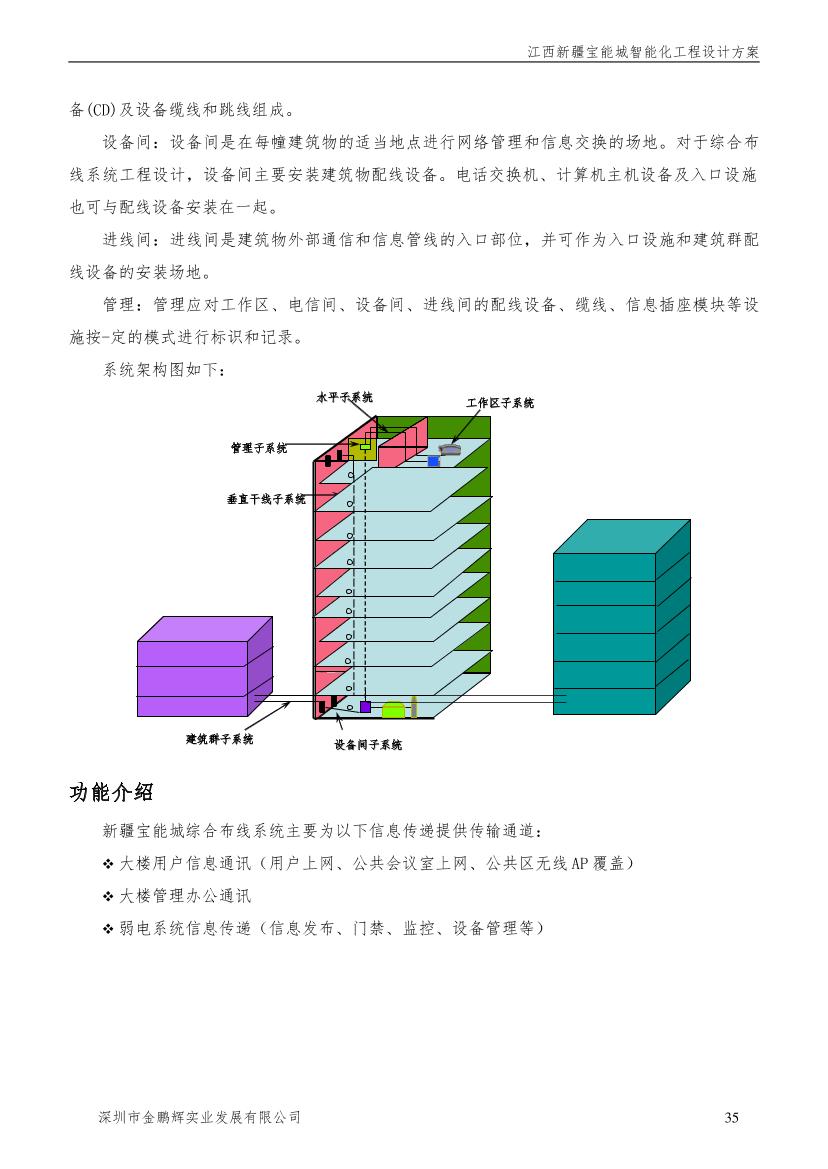 江西新疆宝能城智能化工程设计方案

备(CD)及设备缆线和跳线组成。

设备间：设备间是在每幢建筑物的适当地点进行网络管理和信息交换的场地。对于综合布线系统工程设计，设备间主要安装建筑物配线设备。电话交换机、计算机主机设备及入口设施也可与配线设备安装在一起。

进线间：进线间是建筑物外部通信和信息管线的入口部位，并可作为入口设施和建筑群配线设备的安装场地。

管理：管理应对工作区、电信间、设备间、进线间的配线设备、缆线、信息插座模块等设施按-定的模式进行标识和记录。

系统架构图如下：

水平子系统

工作区子系统

管理子系统

垂直干线子系统

建筑群子系统

设备间子系统

功能介绍

新疆宝能城综合布线系统主要为以下信息传递提供传输通道：

❖ 大楼用户信息通讯（用户上网、公共会议室上网、公共区无线AP覆盖）

❖ 大楼管理办公通讯

❖ 弱电系统信息传递（信息发布、门禁、监控、设备管理等）

深圳市金鹏辉实业发展有限公司

35